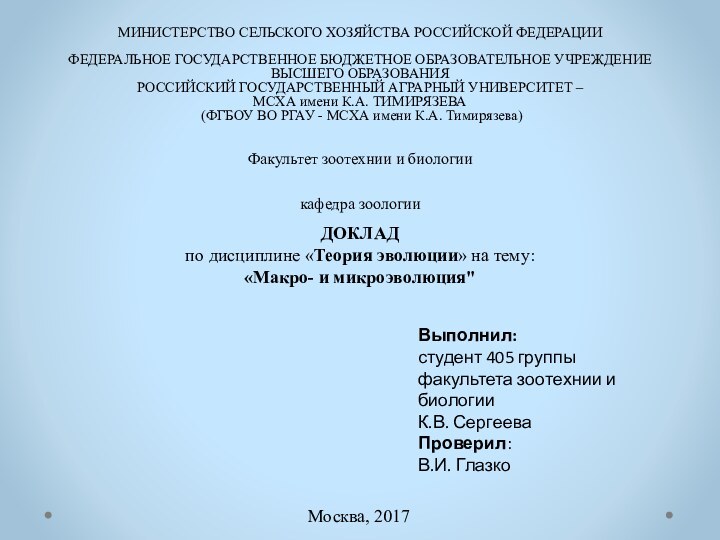 МИНИСТЕРСТВО СЕЛЬСКОГО ХОЗЯЙСТВА РОССИЙСКОЙ ФЕДЕРАЦИИ

ФЕДЕРАЛЬНОЕ ГОСУДАРСТВЕННОЕ БЮДЖЕТНОЕ ОБРАЗОВАТЕЛЬНОЕ УЧРЕЖДЕНИЕ ВЫСШЕГО ОБРАЗОВАНИЯ
РОССИЙСКИЙ ГОСУДАРСТВЕННЫЙ АГРАРНЫЙ УНИВЕРСИТЕТ –
МСХА имени К.А. ТИМИРЯЗЕВА
(ФГБОУ ВО РГАУ - МСХА имени К.А. Тимирязева)

Факультет зоотехнии и биологии

кафедра зоологии

ДОКЛАД
по дисциплине «Теория эволюции» на тему:
«Макро- и микроэволюция"

Выполнил:
студент 405 группы
факультета зоотехнии и биологии
К.В. Сергеева
Проверил:
В.И. Глазко

Москва, 2017